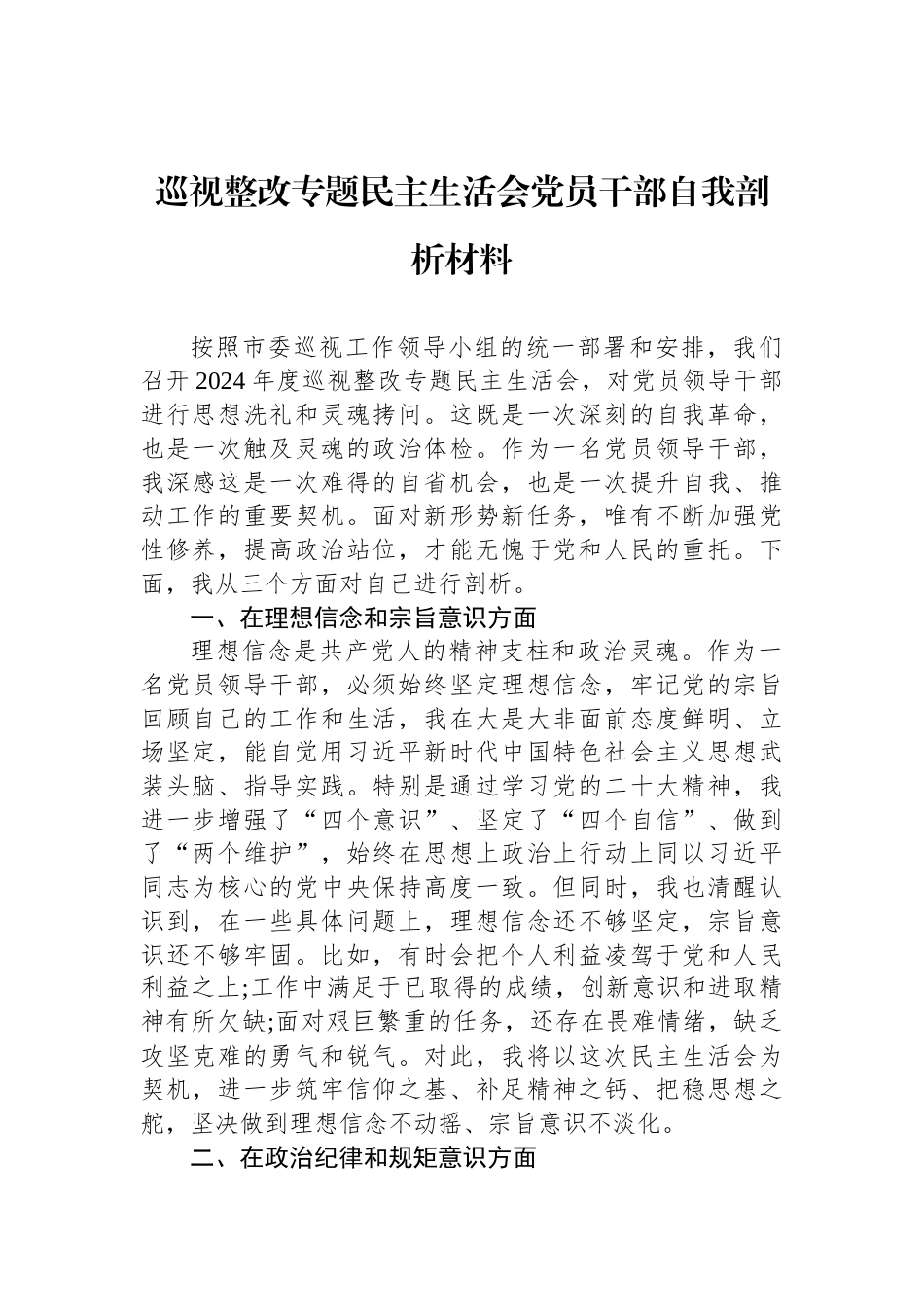 巡视整改专题民主生活会党员干部自我剖析材料

按照市委巡视工作领导小组的统一部署和安排，我们召开2024年度巡视整改专题民主生活会，对党员领导干部进行思想洗礼和灵魂拷问。这既是一次深刻的自我革命，也是一次触及灵魂的政治体检。作为一名党员领导干部，我深感这是一次难得的自省机会，也是一次提升自我、推动工作的重要契机。面对新形势新任务，唯有不断加强党性修养，提高政治站位，才能无愧于党和人民的重托。下面，我从三个方面对自己进行剖析。

一、在理想信念和宗旨意识方面

理想信念是共产党人的精神支柱和政治灵魂。作为一名党员领导干部，必须始终坚定理想信念，牢记党的宗旨回顾自己的工作和生活，我在大是大非面前态度鲜明、立场坚定，能自觉用习近平新时代中国特色社会主义思想武装头脑、指导实践。特别是通过学习党的二十大精神，我进一步增强了“四个意识”、坚定了“四个自信”、做到了“两个维护”，始终在思想上政治上行动上同以习近平同志为核心的党中央保持高度一致。但同时，我也清醒认识到，在一些具体问题上，理想信念还不够坚定，宗旨意识还不够牢固。比如，有时会把个人利益凌驾于党和人民利益之上;工作中满足于已取得的成绩，创新意识和进取精神有所欠缺;面对艰巨繁重的任务，还存在畏难情绪，缺乏攻坚克难的勇气和锐气。对此，我将以这次民主生活会为契机，进一步筑牢信仰之基、补足精神之钙、把稳思想之舵，坚决做到理想信念不动摇、宗旨意识不淡化。

二、在政治纪律和规矩意识方面